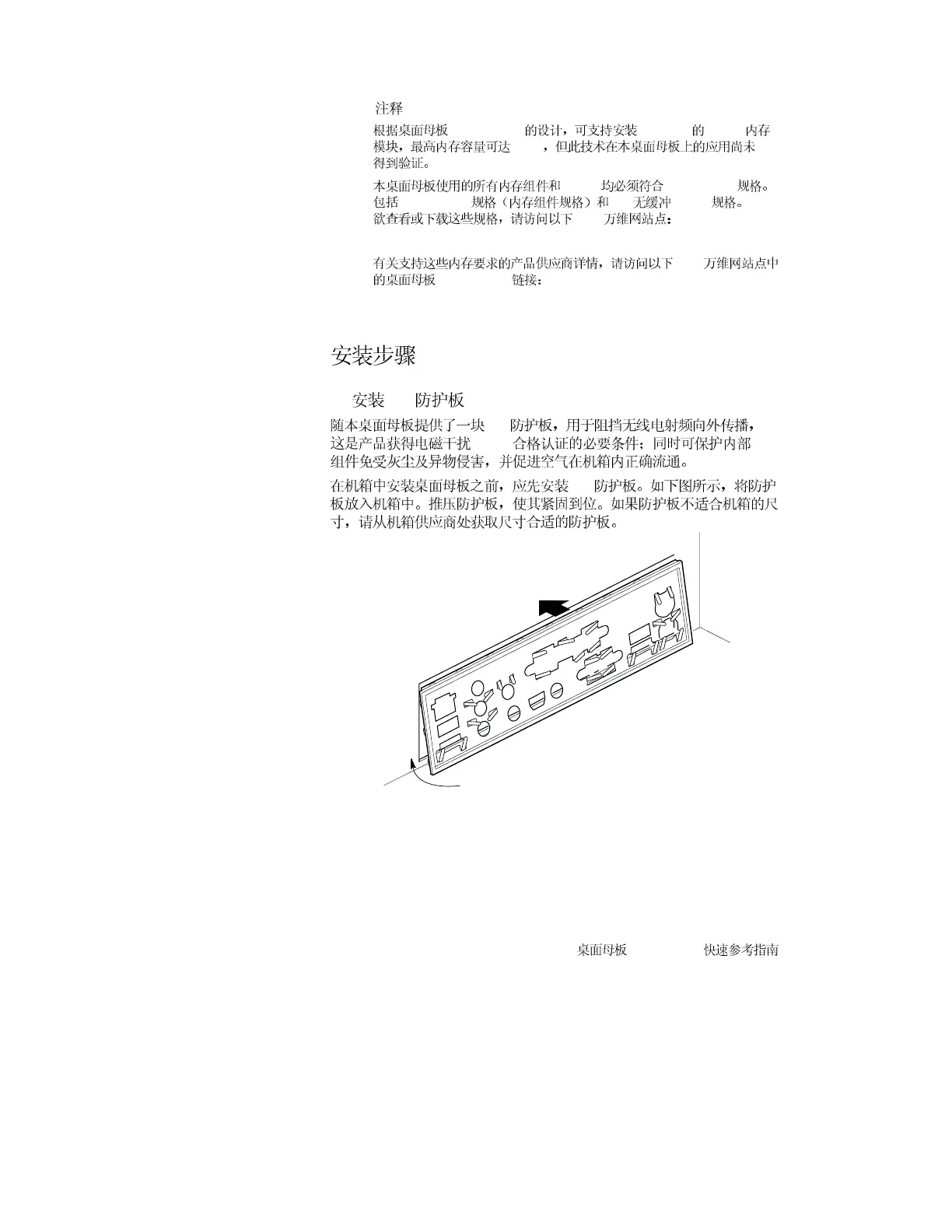 注释

根据桌面母板 的设计，可支持安装 的 内存模块，最高内存容量可达 ，但此技术在本桌面母板上的应用尚未得到验证。

本桌面母板使用的所有内存组件和 均必须符合 规格。包括 规格（内存组件规格）和 无缓冲 规格。欲查看或下载这些规格，请访问以下 万维网站点：

有关支持这些内存要求的产品供应商详情，请访问以下 万维网站点中的桌面母板 链接：

安装步骤

安装 防护板

随本桌面母板提供了一块 防护板，用于阻挡无线电射频向外传播，这是产品获得电磁干扰 合格认证的必要条件；同时可保护内部组件免受灰尘及异物侵害，并促进空气在机箱内正确流通。

在机箱中安装桌面母板之前，应先安装 防护板。如下图所示，将防护板放入机箱中。推压防护板，使其紧固到位。如果防护板不适合机箱的尺寸，请从机箱供应商处获取尺寸合适的防护板。

桌面母板 快速参考指南